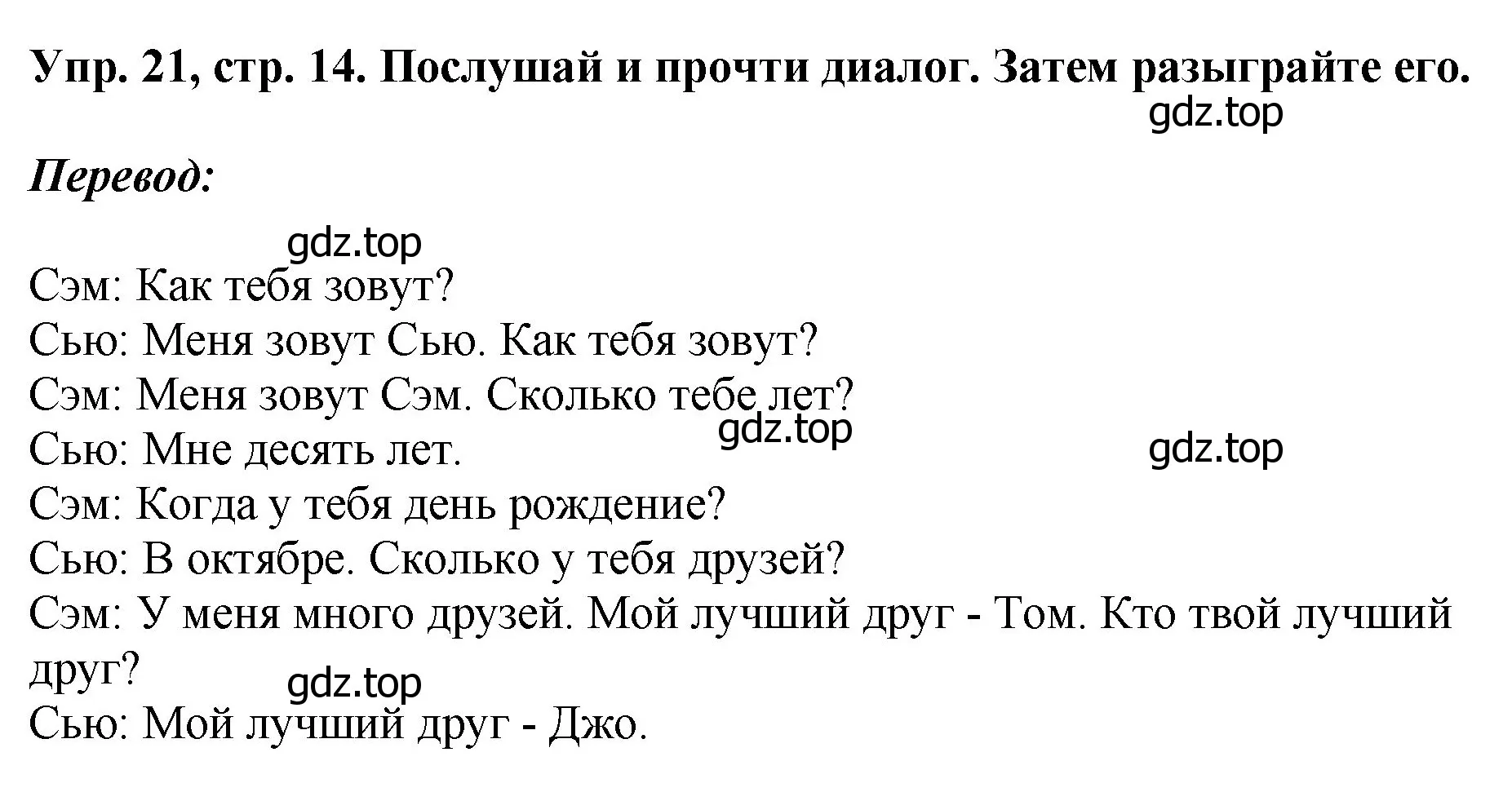 Упр. 21, стр. 14. Послушай и прочти диалог. Затем разыграйте его.

gdz.top

Перевод:

gdz.top

Сэм: Как тебя зовут?
Сью: Меня зовут Сью. Как тебя зовут?
Сэм: Меня зовут Сэм. Сколько тебе лет?

gdz.top

Сью: Мне десять лет.

gdz.top

Сэм: Когда у тебя день рождение?
Сью: В октябре. Сколько у тебя друзей?
Сэм: У меня много друзей. Мой лучший друг - Том. Кто твой лучший друг?

gdz.top

Сью: Мой лучший друг - Джо.